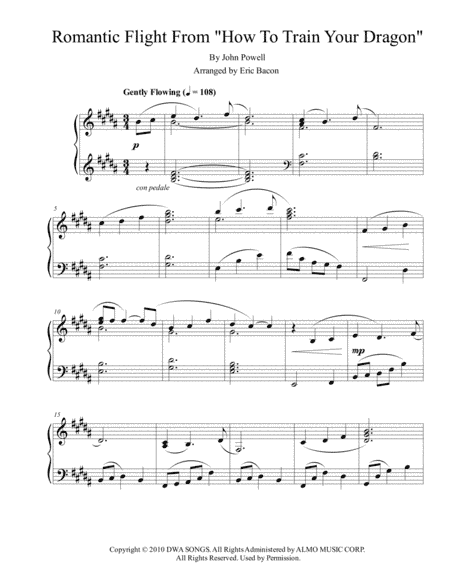 Romantic Flight From "How To Train Your Dragon"

By John Powell

Arranged by Eric Bacon

Gently Flowing (♩ = 108)

p

con pedale

5

10

mp

15

Copyright © 2010 DWA SONGS. All Rights Administered by ALMO MUSIC CORP.
All Rights Reserved. Used by Permission.